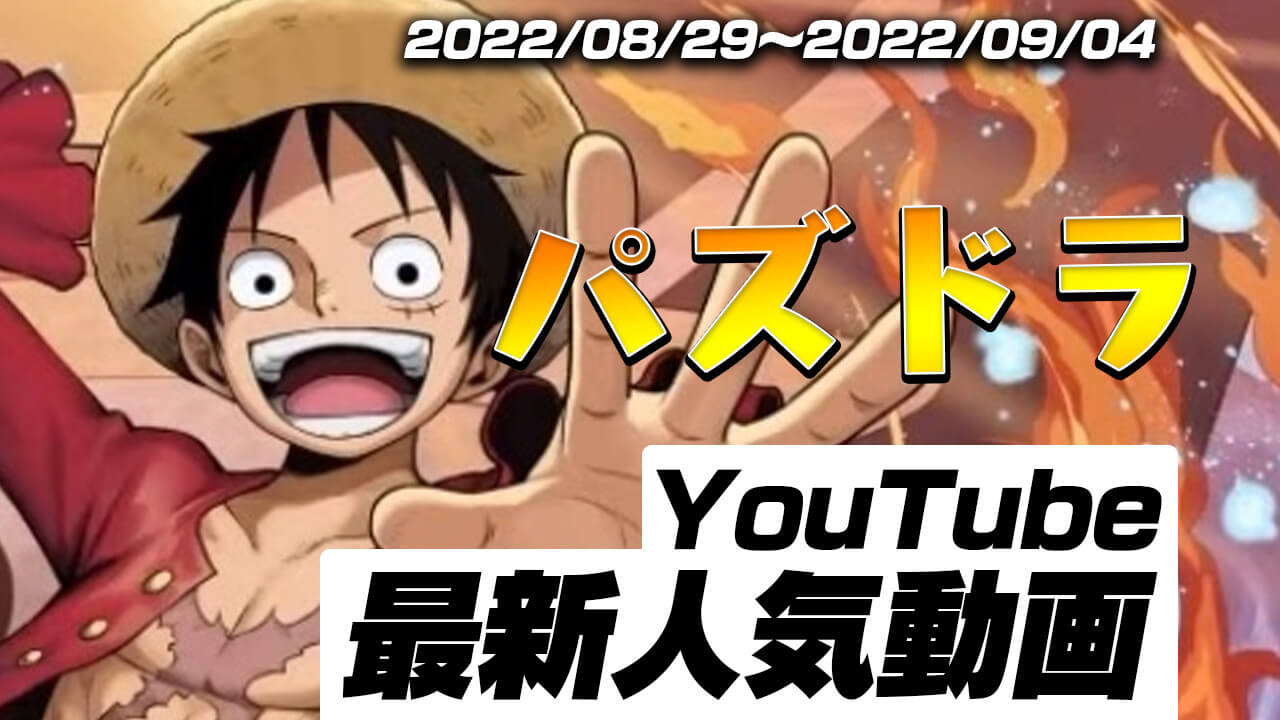 2022/08/29～2022/09/04

パズドラ

YouTube
最新人気動画